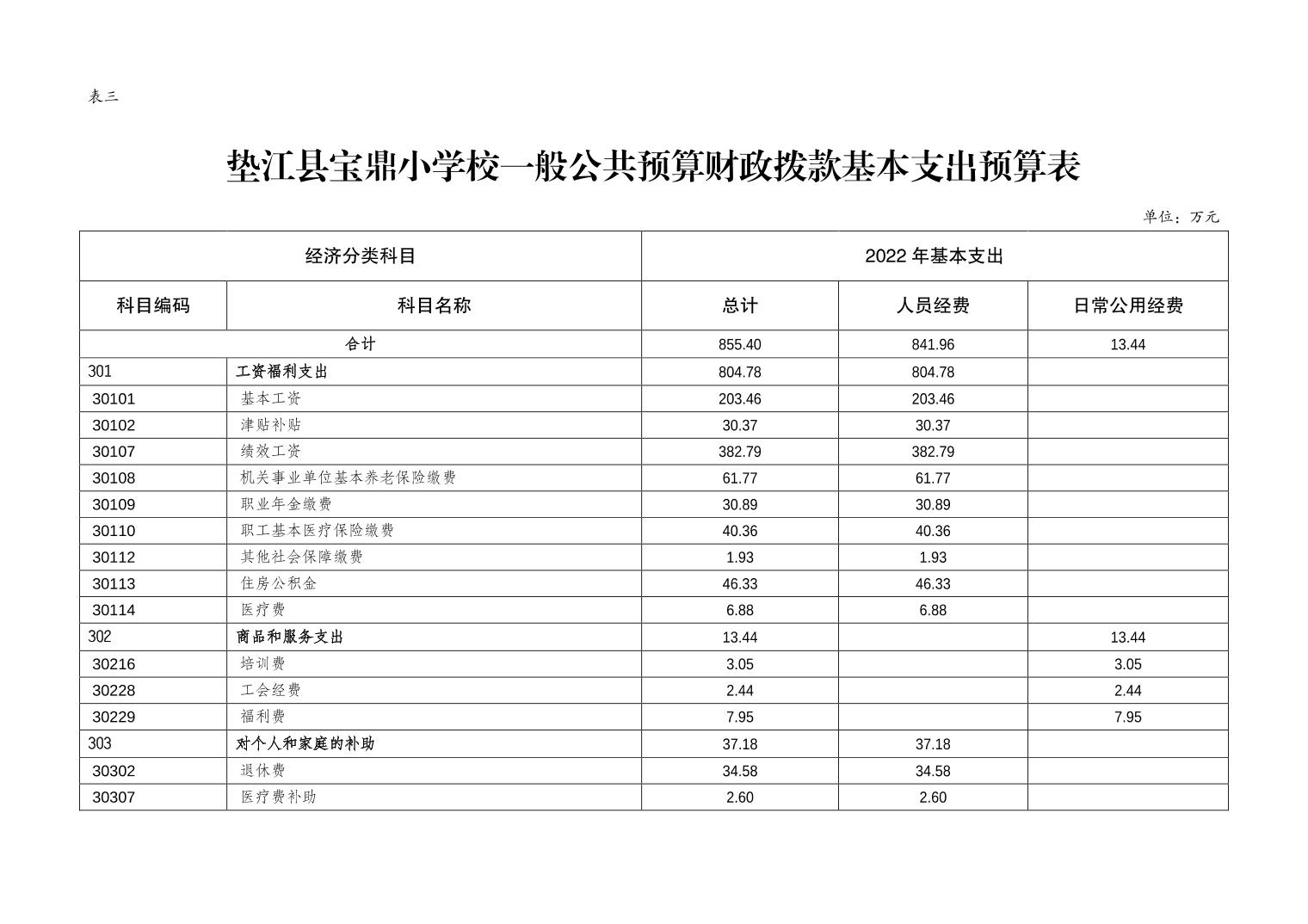 表三

垫江县宝鼎小学校一般公共预算财政拨款基本支出预算表

单位：万元

| 经济分类科目 | | 2022 年基本支出 | | |
|---|---|---|---|---|
| 科目编码 | 科目名称 | 总计 | 人员经费 | 日常公用经费 |
| 合计 | | 855.40 | 841.96 | 13.44 |
| 301 | 工资福利支出 | 804.78 | 804.78 | |
| 30101 | 基本工资 | 203.46 | 203.46 | |
| 30102 | 津贴补贴 | 30.37 | 30.37 | |
| 30107 | 绩效工资 | 382.79 | 382.79 | |
| 30108 | 机关事业单位基本养老保险缴费 | 61.77 | 61.77 | |
| 30109 | 职业年金缴费 | 30.89 | 30.89 | |
| 30110 | 职工基本医疗保险缴费 | 40.36 | 40.36 | |
| 30112 | 其他社会保障缴费 | 1.93 | 1.93 | |
| 30113 | 住房公积金 | 46.33 | 46.33 | |
| 30114 | 医疗费 | 6.88 | 6.88 | |
| 302 | 商品和服务支出 | 13.44 | | 13.44 |
| 30216 | 培训费 | 3.05 | | 3.05 |
| 30228 | 工会经费 | 2.44 | | 2.44 |
| 30229 | 福利费 | 7.95 | | 7.95 |
| 303 | 对个人和家庭的补助 | 37.18 | 37.18 | |
| 30302 | 退休费 | 34.58 | 34.58 | |
| 30307 | 医疗费补助 | 2.60 | 2.60 | |